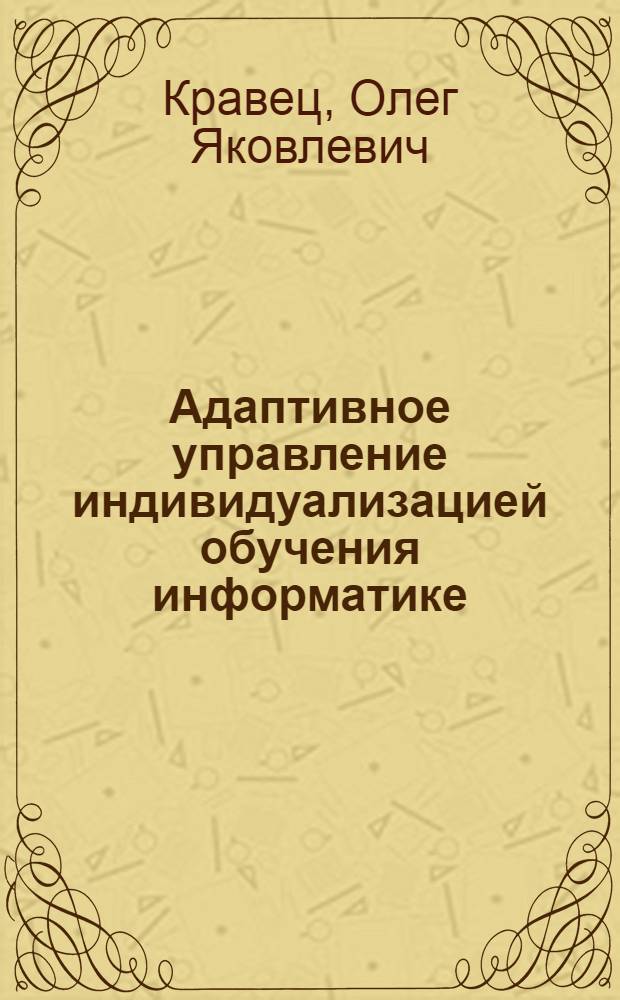 Кравец, Олег Яковлевич

Адаптивное управление индивидуализацией обучения информатике